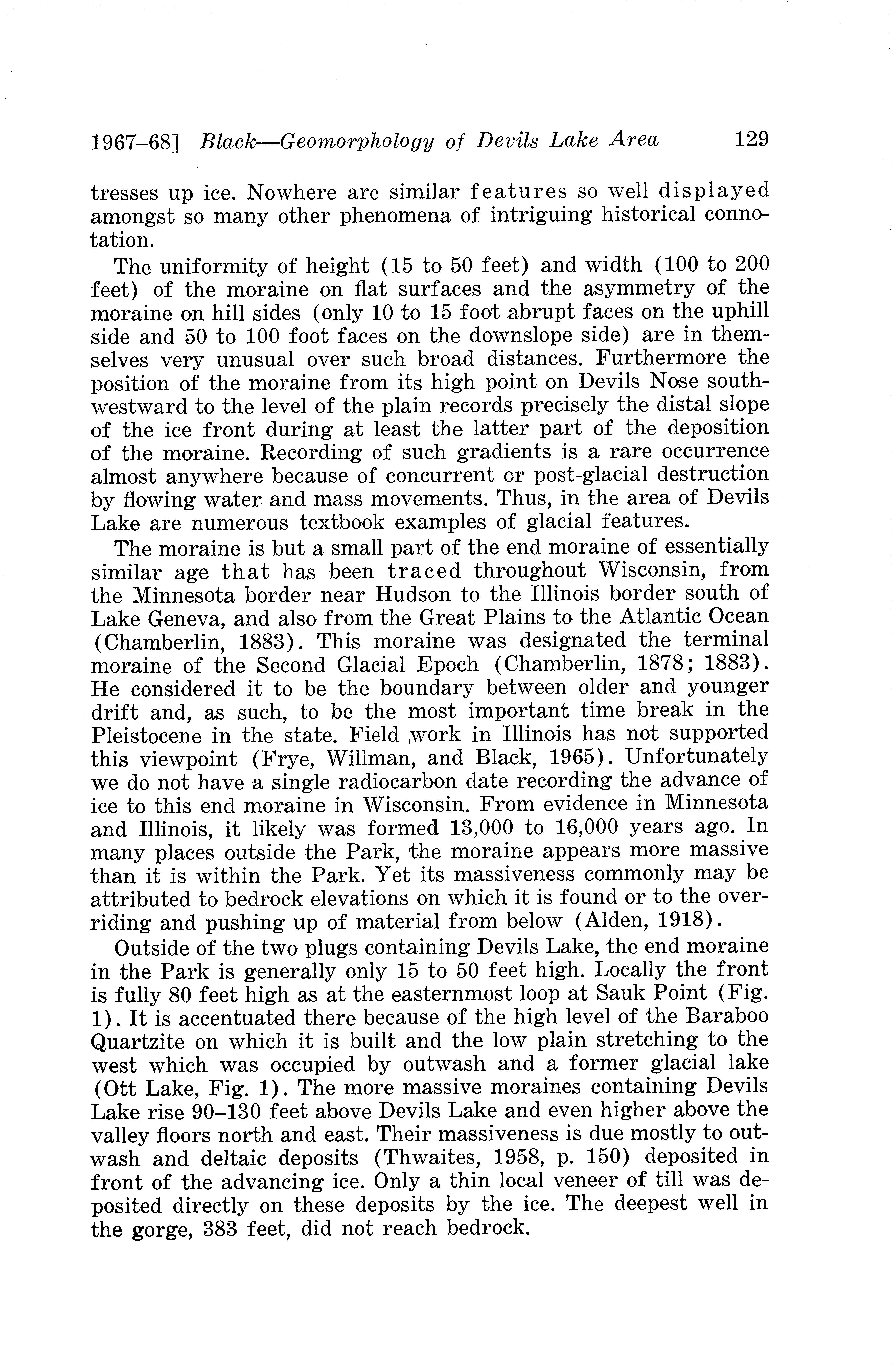 1967–68] Black—Geomorphology of Devils Lake Area 129

tresses up ice. Nowhere are similar features so well displayed amongst so many other phenomena of intriguing historical connotation.

The uniformity of height (15 to 50 feet) and width (100 to 200 feet) of the moraine on flat surfaces and the asymmetry of the moraine on hill sides (only 10 to 15 foot abrupt faces on the uphill side and 50 to 100 foot faces on the downslope side) are in themselves very unusual over such broad distances. Furthermore the position of the moraine from its high point on Devils Nose southwestward to the level of the plain records precisely the distal slope of the ice front during at least the latter part of the deposition of the moraine. Recording of such gradients is a rare occurrence almost anywhere because of concurrent or post-glacial destruction by flowing water and mass movements. Thus, in the area of Devils Lake are numerous textbook examples of glacial features.

The moraine is but a small part of the end moraine of essentially similar age that has been traced throughout Wisconsin, from the Minnesota border near Hudson to the Illinois border south of Lake Geneva, and also from the Great Plains to the Atlantic Ocean (Chamberlin, 1883). This moraine was designated the terminal moraine of the Second Glacial Epoch (Chamberlin, 1878; 1883). He considered it to be the boundary between older and younger drift and, as such, to be the most important time break in the Pleistocene in the state. Field work in Illinois has not supported this viewpoint (Frye, Willman, and Black, 1965). Unfortunately we do not have a single radiocarbon date recording the advance of ice to this end moraine in Wisconsin. From evidence in Minnesota and Illinois, it likely was formed 13,000 to 16,000 years ago. In many places outside the Park, the moraine appears more massive than it is within the Park. Yet its massiveness commonly may be attributed to bedrock elevations on which it is found or to the overriding and pushing up of material from below (Alden, 1918).

Outside of the two plugs containing Devils Lake, the end moraine in the Park is generally only 15 to 50 feet high. Locally the front is fully 80 feet high as at the easternmost loop at Sauk Point (Fig. 1). It is accentuated there because of the high level of the Baraboo Quartzite on which it is built and the low plain stretching to the west which was occupied by outwash and a former glacial lake (Ott Lake, Fig. 1). The more massive moraines containing Devils Lake rise 90–130 feet above Devils Lake and even higher above the valley floors north and east. Their massiveness is due mostly to outwash and deltaic deposits (Thwaites, 1958, p. 150) deposited in front of the advancing ice. Only a thin local veneer of till was deposited directly on these deposits by the ice. The deepest well in the gorge, 383 feet, did not reach bedrock.